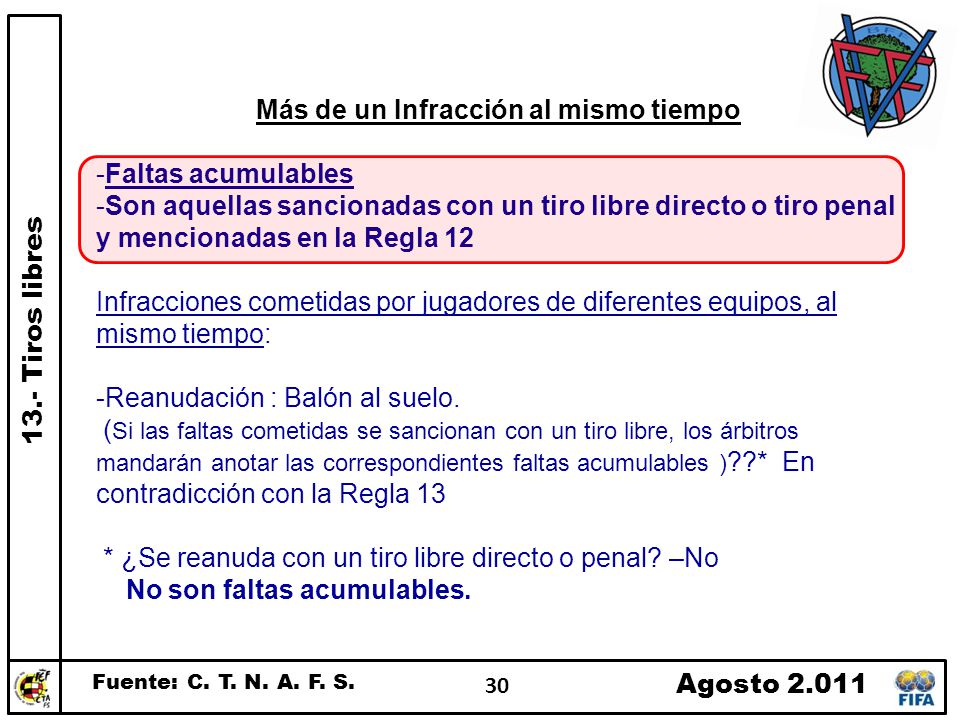 13.- Tiros libres

Más de un Infracción al mismo tiempo

-Faltas acumulables
-Son aquellas sancionadas con un tiro libre directo o tiro penal y mencionadas en la Regla 12

Infracciones cometidas por jugadores de diferentes equipos, al mismo tiempo:

-Reanudación : Balón al suelo.
(Si las faltas cometidas se sancionan con un tiro libre, los árbitros mandarán anotar las correspondientes faltas acumulables )??* En contradicción con la Regla 13

* ¿Se reanuda con un tiro libre directo o penal? –No
No son faltas acumulables.

Fuente: C. T. N. A. F. S.

30

Agosto 2.011

FIFA